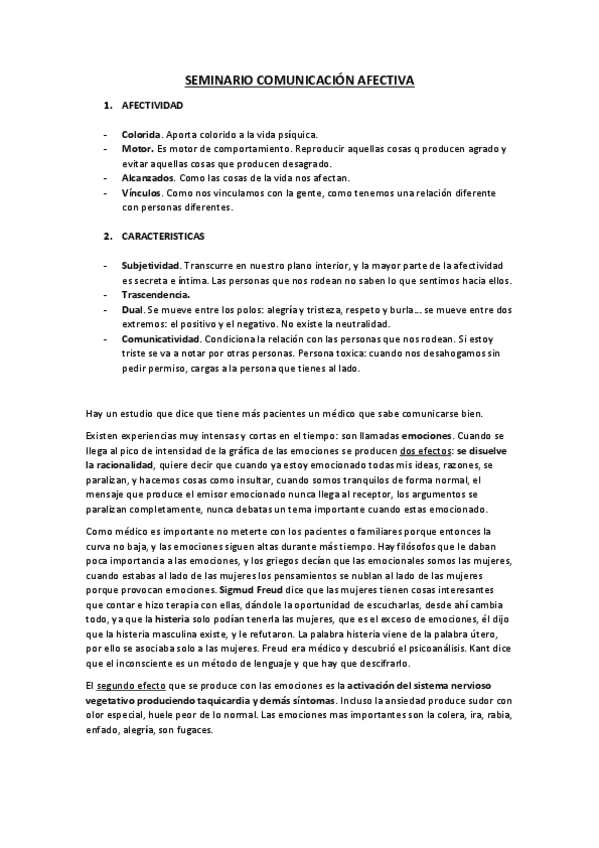 SEMINARIO COMUNICACIÓN AFECTIVA

1. AFECTIVIDAD

- Colorida. Aporta colorido a la vida psíquica.
- Motor. Es motor de comportamiento. Reproducir aquellas cosas q producen agrado y evitar aquellas cosas que producen desagrado.
- Alcanzados. Como las cosas de la vida nos afectan.
- Vínculos. Como nos vinculamos con la gente, como tenemos una relación diferente con personas diferentes.

2. CARACTERISTICAS

- Subjetividad. Transcurre en nuestro plano interior, y la mayor parte de la afectividad es secreta e íntima. Las personas que nos rodean no saben lo que sentimos hacia ellos.
- Trascendencia.
- Dual. Se mueve entre los polos: alegría y tristeza, respeto y burla… se mueve entre dos extremos: el positivo y el negativo. No existe la neutralidad.
- Comunicatividad. Condiciona la relación con las personas que nos rodean. Si estoy triste se va a notar por otras personas. Persona toxica: cuando nos desahogamos sin pedir permiso, cargas a la persona que tienes al lado.

Hay un estudio que dice que tiene más pacientes un médico que sabe comunicarse bien.

Existen experiencias muy intensas y cortas en el tiempo: son llamadas emociones. Cuando se llega al pico de intensidad de la gráfica de las emociones se producen dos efectos: se disuelve la racionalidad, quiere decir que cuando ya estoy emocionado todas mis ideas, razones, se paralizan, y hacemos cosas como insultar, cuando somos tranquilos de forma normal, el mensaje que produce el emisor emocionado nunca llega al receptor, los argumentos se paralizan completamente, nunca debatas un tema importante cuando estas emocionado.

Como médico es importante no meterte con los pacientes o familiares porque entonces la curva no baja, y las emociones siguen altas durante más tiempo. Hay filósofos que le daban poca importancia a las emociones, y los griegos decían que las emocionales somos las mujeres, cuando estabas al lado de las mujeres los pensamientos se nublan al lado de las mujeres porque provocan emociones. Sigmud Freud dice que las mujeres tienen cosas interesantes que contar e hizo terapia con ellas, dándole la oportunidad de escucharlas, desde ahí cambia todo, ya que la histeria solo podían tenerla las mujeres, que es el exceso de emociones, él dijo que la histeria masculina existe, y le refutaron. La palabra histeria viene de la palabra útero, por ello se asociaba solo a las mujeres. Freud era médico y descubrió el psicoanálisis. Kant dice que el inconsciente es un método de lenguaje y que hay que descifrarlo.

El segundo efecto que se produce con las emociones es la activación del sistema nervioso vegetativo produciendo taquicardia y demás síntomas. Incluso la ansiedad produce sudor con olor especial, huele peor de lo normal. Las emociones mas importantes son la colera, ira, rabia, enfado, alegría, son fugaces.